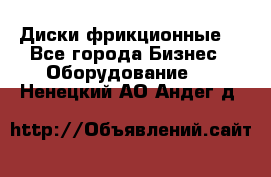 Диски фрикционные Все города Бизнес Оборудование Ненецкий АО Андег д

http://Объявлений.сайт